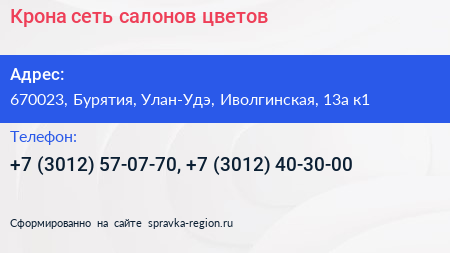 Крона сеть салонов цветов

Адрес:
670023, Бурятия, Улан-Удэ, Иволгинская, 13а к1

Телефон:
+7 (3012) 57-07-70, +7 (3012) 40-30-00

Сформированно на сайте spravka-region.ru